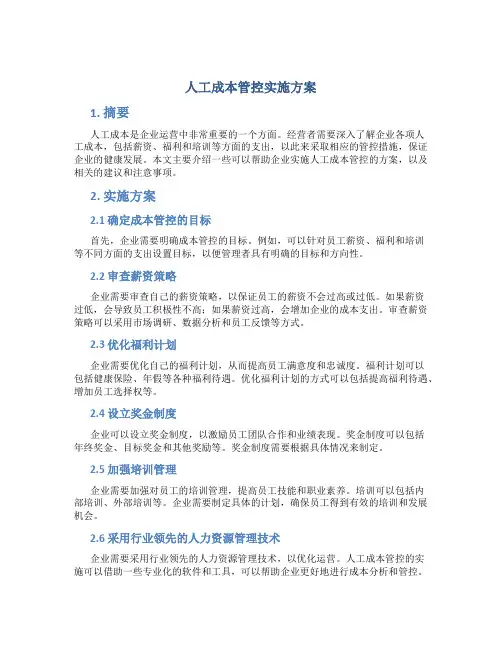 人工成本管控实施方案

1. 摘要

人工成本是企业运营中非常重要的一个方面。经营者需要深入了解企业各项人工成本，包括薪资、福利和培训等方面的支出，以此来采取相应的管控措施，保证企业的健康发展。本文主要介绍一些可以帮助企业实施人工成本管控的方案，以及相关的建议和注意事项。

2. 实施方案

2.1 确定成本管控的目标

首先，企业需要明确成本管控的目标。例如，可以针对员工薪资、福利和培训等不同方面的支出设置目标，以便管理者具有明确的目标和方向性。

2.2 审查薪资策略

企业需要审查自己的薪资策略，以保证员工的薪资不会过高或过低。如果薪资过低，会导致员工积极性不高；如果薪资过高，会增加企业的成本支出。审查薪资策略可以采用市场调研、数据分析和员工反馈等方式。

2.3 优化福利计划

企业需要优化自己的福利计划，从而提高员工满意度和忠诚度。福利计划可以包括健康保险、年假等各种福利待遇。优化福利计划的方式可以包括提高福利待遇、增加员工选择权等。

2.4 设立奖金制度

企业可以设立奖金制度，以激励员工团队合作和业绩表现。奖金制度可以包括年终奖金、目标奖金和其他奖励等。奖金制度需要根据具体情况来制定。

2.5 加强培训管理

企业需要加强对员工的培训管理，提高员工技能和职业素养。培训可以包括内部培训、外部培训等。企业需要制定具体的计划，确保员工得到有效的培训和发展机会。

2.6 采用行业领先的人力资源管理技术

企业需要采用行业领先的人力资源管理技术，以优化运营。人工成本管控的实施可以借助一些专业化的软件和工具，可以帮助企业更好地进行成本分析和管控。